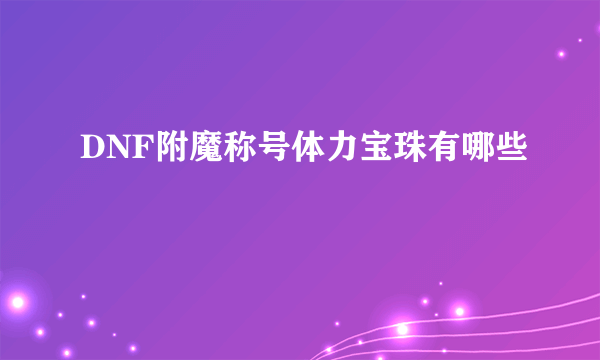 DNF附魔称号体力宝珠有哪些